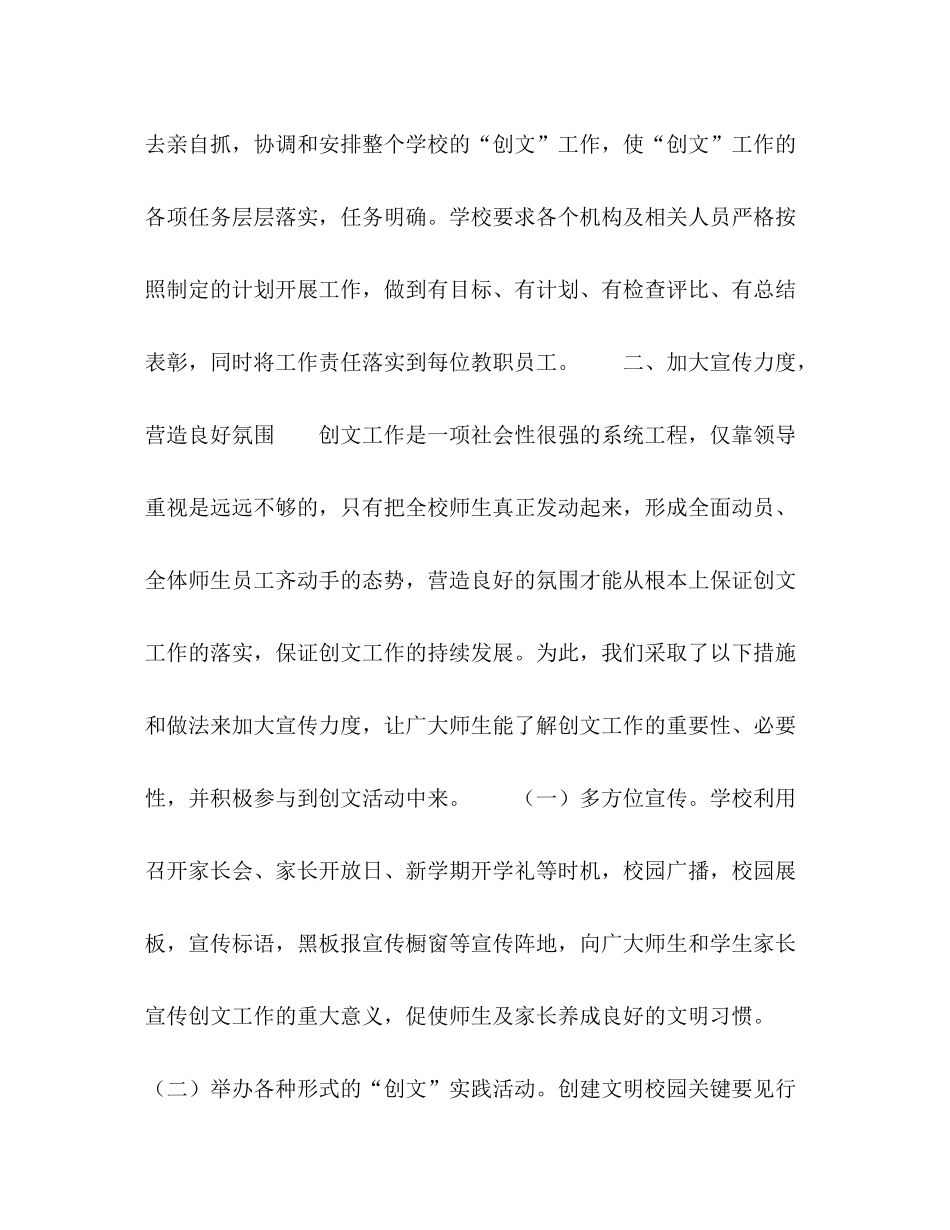 去亲自抓，协调和安排整个学校的“创文”工作，使“创文”工作的各项任务层层落实，任务明确。学校要求各个机构及相关人员严格按照制定的计划开展工作，做到有目标、有计划、有检查评比、有总结表彰，同时将工作责任落实到每位教职员工。　　二、加大宣传力度，营造良好氛围　　创文工作是一项社会性很强的系统工程，仅靠领导重视是远远不够的，只有把全校师生真正发动起来，形成全面动员、全体师生员工齐动手的态势，营造良好的氛围才能从根本上保证创文工作的落实，保证创文工作的持续发展。为此，我们采取了以下措施和做法来加大宣传力度，让广大师生能了解创文工作的重要性、必要性，并积极参与到创文活动中来。　　（一）多方位宣传。学校利用召开家长会、家长开放日、新学期开学礼等时机，校园广播，校园展板，宣传标语，黑板报宣传橱窗等宣传阵地，向广大师生和学生家长宣传创文工作的重大意义，促使师生及家长养成良好的文明习惯。（二）举办各种形式的“创文”实践活动。创建文明校园关键要见行